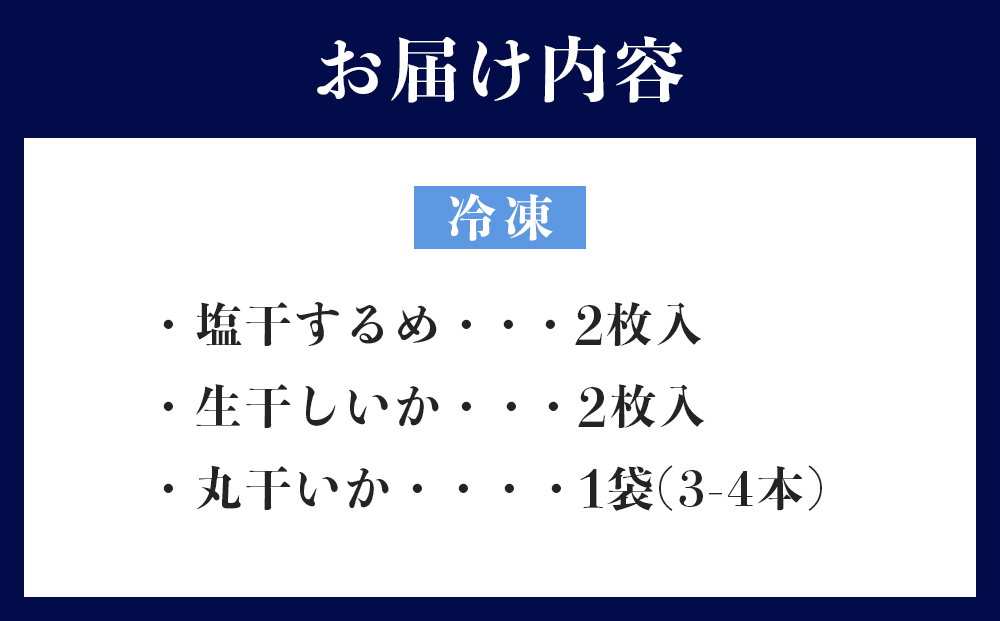 お届け内容

冷凍

・塩干するめ・・・2枚入

・生干しいか・・・2枚入

・丸干いか・・・・1袋(3-4本)